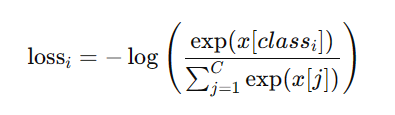 $\text{loss}_i = -\log\left(\frac{\exp(x[class_i])}{\sum_{j=1}^{C}\exp(x[j])}\right)$